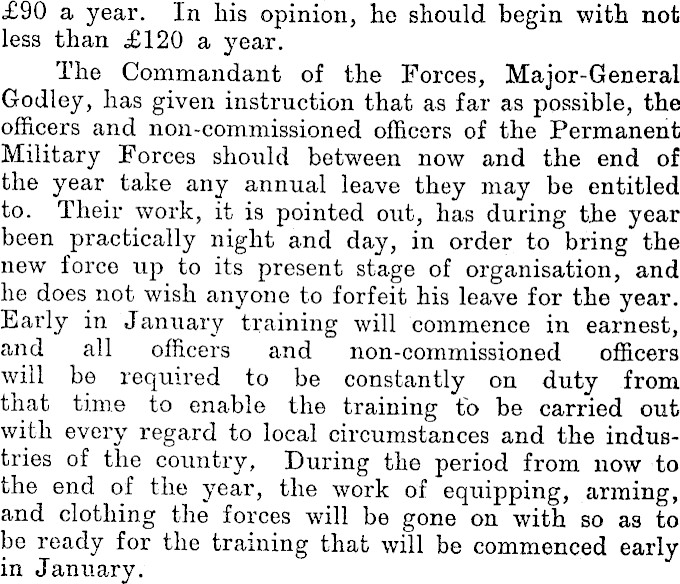 £90 a year. In his opinion, he should begin with not less than £120 a year.

The Commandant of the Forces, Major-General Godley, has given instruction that as far as possible, the officers and non-commissioned officers of the Permanent Military Forces should between now and the end of the year take any annual leave they may be entitled to. Their work, it is pointed out, has during the year been practically night and day, in order to bring the new force up to its present stage of organisation, and he does not wish anyone to forfeit his leave for the year. Early in January training will commence in earnest, and all officers and non-commissioned officers will be required to be constantly on duty from that time to enable the training to be carried out with every regard to local circumstances and the industries of the country, During the period from now to the end of the year, the work of equipping, arming, and clothing the forces will be gone on with so as to be ready for the training that will be commenced early in January.